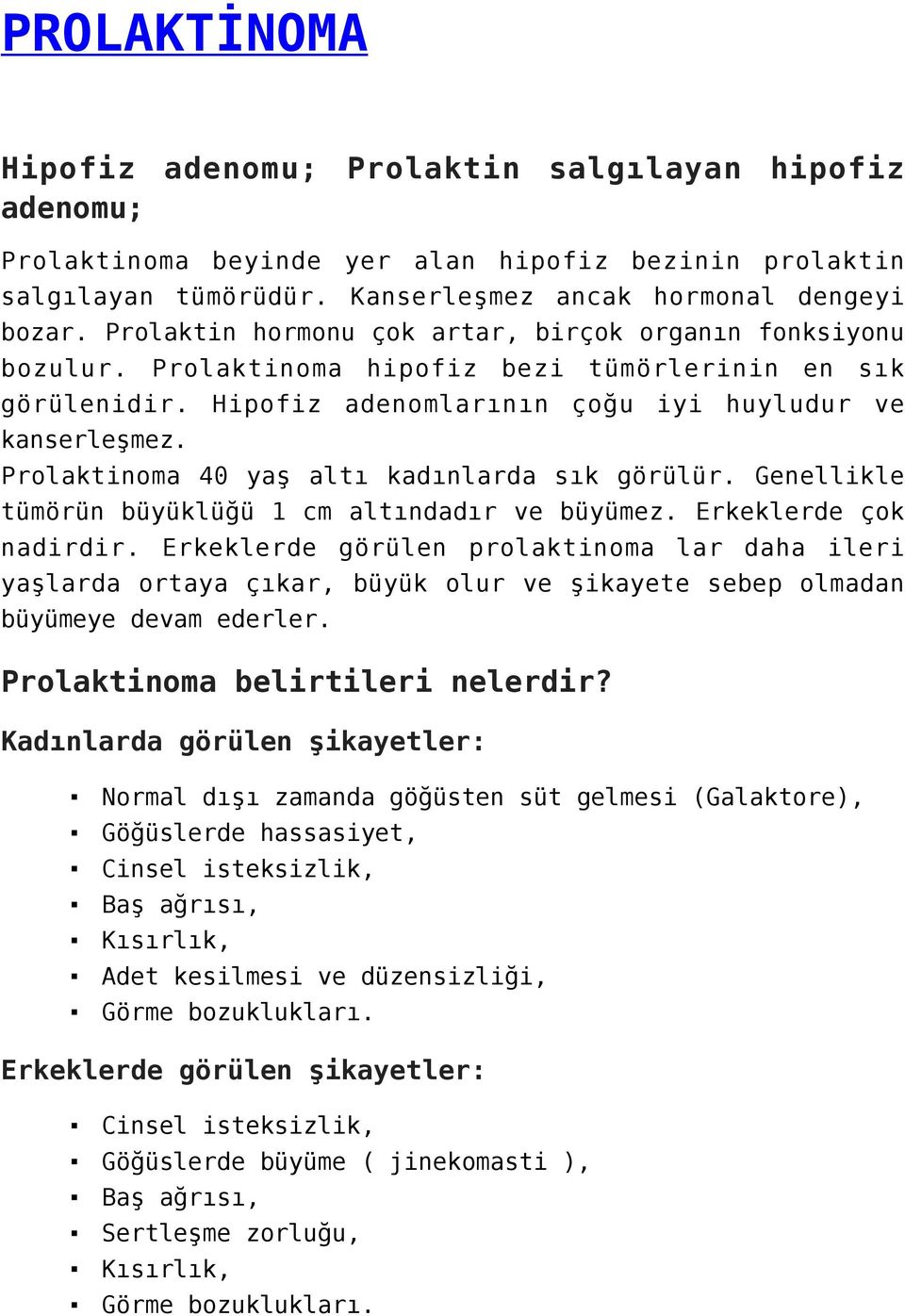 PROLAKTİNOMA

Hipofiz adenomu; Prolaktin salgılayan hipofiz adenomu;

Prolaktinoma beyinde yer alan hipofiz bezinin prolaktin salgılayan tümörüdür. Kanserleşmez ancak hormonal dengeyi bozar. Prolaktin hormonu çok artar, birçok organın fonksiyonu bozulur. Prolaktinoma hipofiz bezi tümörlerinin en sık görülenidir. Hipofiz adenomlarının çoğu iyi huyludur ve kanserleşmez.
Prolaktinoma 40 yaş altı kadınlarda sık görülür. Genellikle tümörün büyüklüğü 1 cm altındadır ve büyümez. Erkeklerde çok nadirdir. Erkeklerde görülen prolaktinoma lar daha ileri yaşlarda ortaya çıkar, büyük olur ve şikayete sebep olmadan büyümeye devam ederler.

Prolaktinoma belirtileri nelerdir?

Kadınlarda görülen şikayetler:

▪ Normal dışı zamanda göğüsten süt gelmesi (Galaktore),
▪ Göğüslerde hassasiyet,
▪ Cinsel isteksizlik,
▪ Baş ağrısı,
▪ Kısırlık,
▪ Adet kesilmesi ve düzensizliği,
▪ Görme bozuklukları.

Erkeklerde görülen şikayetler:

▪ Cinsel isteksizlik,
▪ Göğüslerde büyüme ( jinekomasti ),
▪ Baş ağrısı,
▪ Sertleşme zorluğu,
▪ Kısırlık,
▪ Görme bozuklukları.